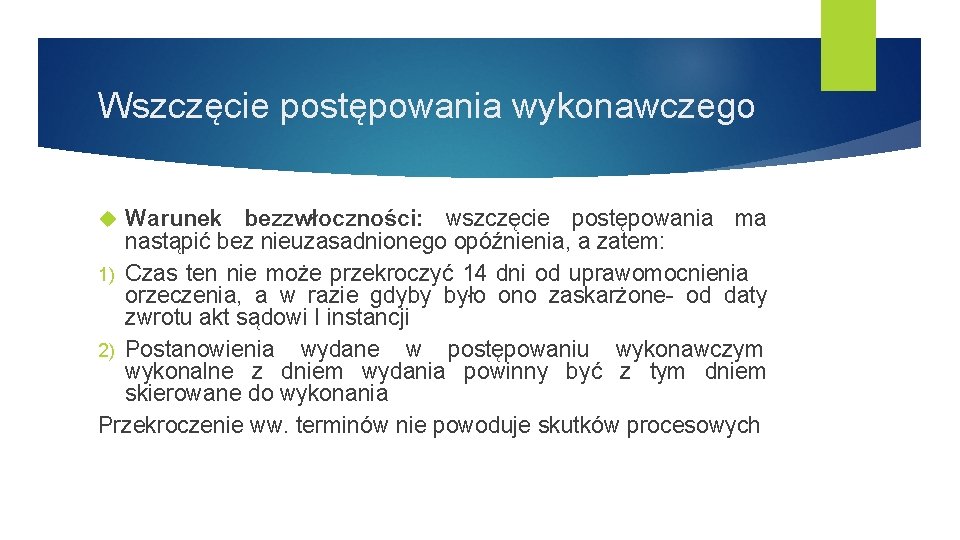 Wszczęcie postępowania wykonawczego

Warunek bezzwłoczności: wszczęcie postępowania ma nastąpić bez nieuzasadnionego opóźnienia, a zatem:
1) Czas ten nie może przekroczyć 14 dni od uprawomocnienia orzeczenia, a w razie gdyby było ono zaskarżone- od daty zwrotu akt sądowi I instancji
2) Postanowienia wydane w postępowaniu wykonawczym wykonalne z dniem wydania powinny być z tym dniem skierowane do wykonania
Przekroczenie ww. terminów nie powoduje skutków procesowych